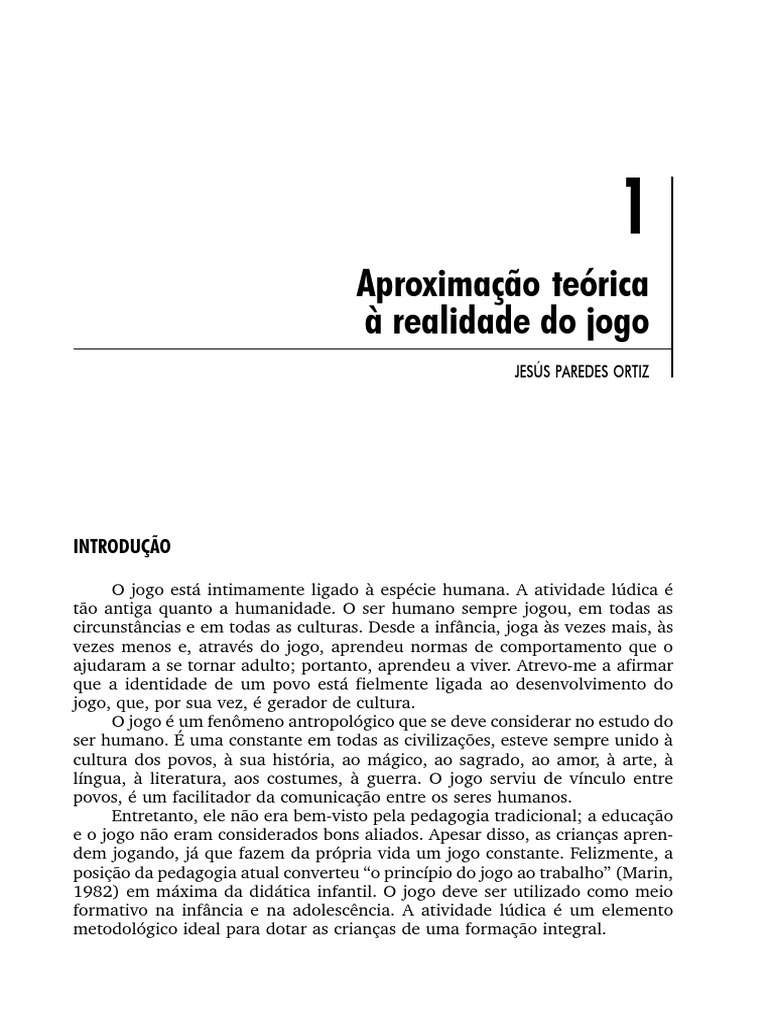 1

Aproximação teórica à realidade do jogo

JESÚS PAREDES ORTIZ

INTRODUÇÃO

O jogo está intimamente ligado à espécie humana. A atividade lúdica é tão antiga quanto a humanidade. O ser humano sempre jogou, em todas as circunstâncias e em todas as culturas. Desde a infância, joga às vezes mais, às vezes menos e, através do jogo, aprendeu normas de comportamento que o ajudaram a se tornar adulto; portanto, aprendeu a viver. Atrevo-me a afirmar que a identidade de um povo está fielmente ligada ao desenvolvimento do jogo, que, por sua vez, é gerador de cultura.

O jogo é um fenômeno antropológico que se deve considerar no estudo do ser humano. É uma constante em todas as civilizações, esteve sempre unido à cultura dos povos, à sua história, ao mágico, ao sagrado, ao amor, à arte, à língua, à literatura, aos costumes, à guerra. O jogo serviu de vínculo entre povos, é um facilitador da comunicação entre os seres humanos.

Entretanto, ele não era bem-visto pela pedagogia tradicional; a educação e o jogo não eram considerados bons aliados. Apesar disso, as crianças aprendem jogando, já que fazem da própria vida um jogo constante. Felizmente, a posição da pedagogia atual converteu "o princípio do jogo ao trabalho" (Marin, 1982) em máxima da didática infantil. O jogo deve ser utilizado como meio formativo na infância e na adolescência. A atividade lúdica é um elemento metodológico ideal para dotar as crianças de uma formação integral.